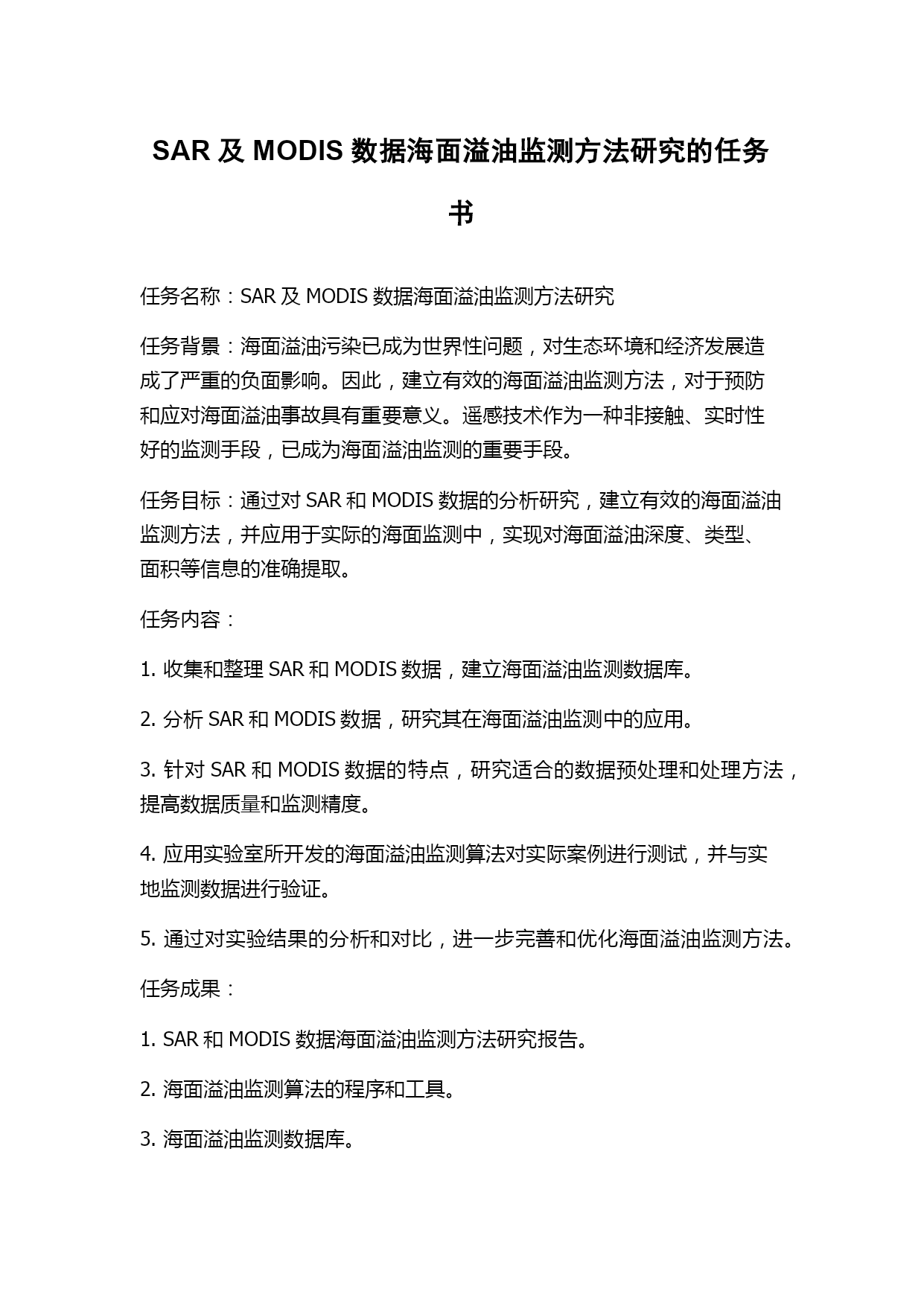 SAR 及 MODIS 数据海面溢油监测方法研究的任务书

任务名称：SAR 及 MODIS 数据海面溢油监测方法研究

任务背景：海面溢油污染已成为世界性问题，对生态环境和经济发展造成了严重的负面影响。因此，建立有效的海面溢油监测方法，对于预防和应对海面溢油事故具有重要意义。遥感技术作为一种非接触、实时性好的监测手段，已成为海面溢油监测的重要手段。

任务目标：通过对 SAR 和 MODIS 数据的分析研究，建立有效的海面溢油监测方法，并应用于实际的海面监测中，实现对海面溢油深度、类型、面积等信息的准确提取。

任务内容：

1. 收集和整理 SAR 和 MODIS 数据，建立海面溢油监测数据库。

2. 分析 SAR 和 MODIS 数据，研究其在海面溢油监测中的应用。

3. 针对 SAR 和 MODIS 数据的特点，研究适合的数据预处理和处理方法，提高数据质量和监测精度。

4. 应用实验室所开发的海面溢油监测算法对实际案例进行测试，并与实地监测数据进行验证。

5. 通过对实验结果的分析和对比，进一步完善和优化海面溢油监测方法。

任务成果：

1. SAR 和 MODIS 数据海面溢油监测方法研究报告。

2. 海面溢油监测算法的程序和工具。

3. 海面溢油监测数据库。